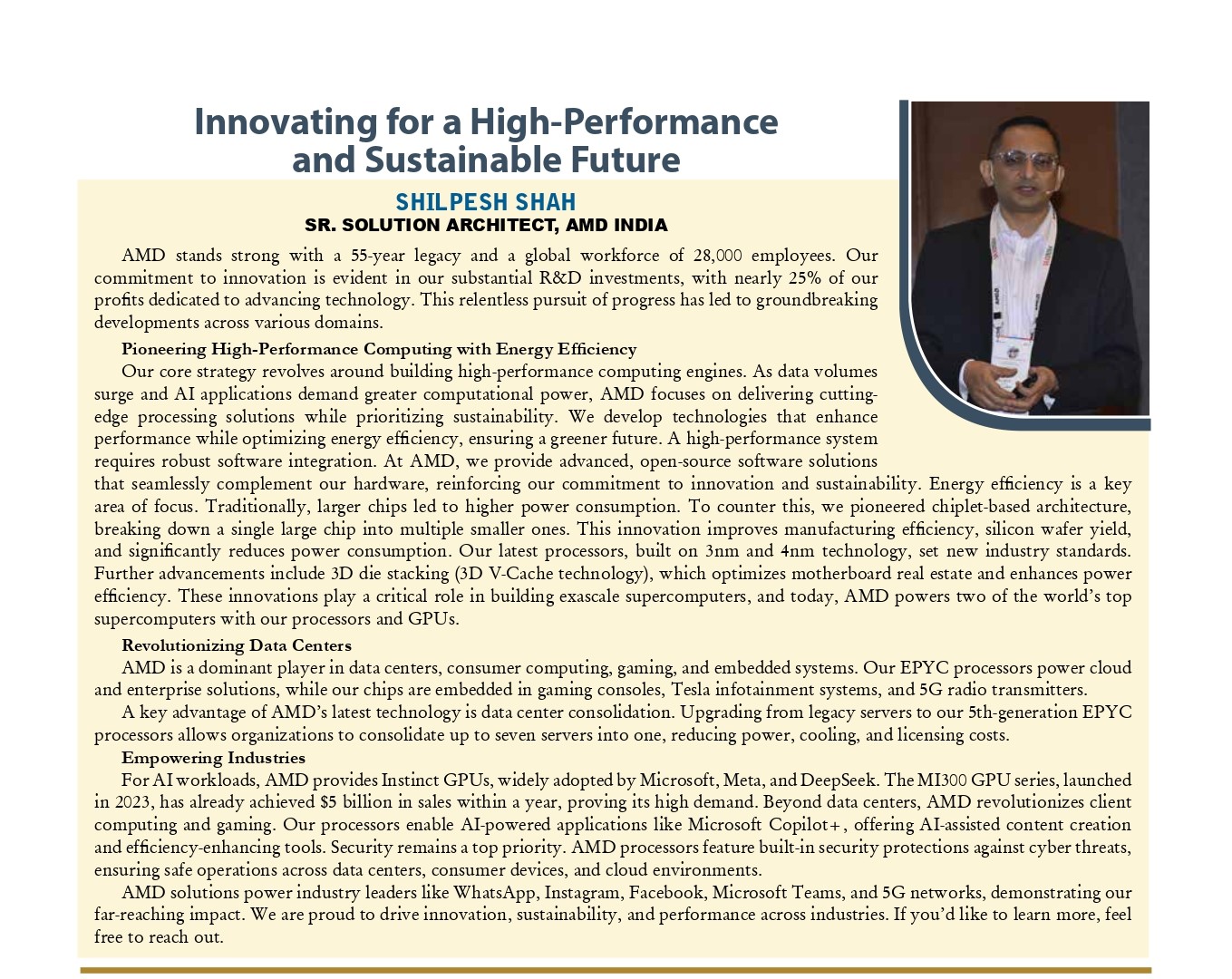 Innovating for a High-Performance and Sustainable Future

SHILPESH SHAH
SR. SOLUTION ARCHITECT, AMD INDIA

AMD stands strong with a 55-year legacy and a global workforce of 28,000 employees. Our commitment to innovation is evident in our substantial R&D investments, with nearly 25% of our profits dedicated to advancing technology. This relentless pursuit of progress has led to groundbreaking developments across various domains.

Pioneering High-Performance Computing with Energy Efficiency

Our core strategy revolves around building high-performance computing engines. As data volumes surge and AI applications demand greater computational power, AMD focuses on delivering cutting-edge processing solutions while prioritizing sustainability. We develop technologies that enhance performance while optimizing energy efficiency, ensuring a greener future. A high-performance system requires robust software integration. At AMD, we provide advanced, open-source software solutions that seamlessly complement our hardware, reinforcing our commitment to innovation and sustainability. Energy efficiency is a key area of focus. Traditionally, larger chips led to higher power consumption. To counter this, we pioneered chiplet-based architecture, breaking down a single large chip into multiple smaller ones. This innovation improves manufacturing efficiency, silicon wafer yield, and significantly reduces power consumption. Our latest processors, built on 3nm and 4nm technology, set new industry standards. Further advancements include 3D die stacking (3D V-Cache technology), which optimizes motherboard real estate and enhances power efficiency. These innovations play a critical role in building exascale supercomputers, and today, AMD powers two of the world's top supercomputers with our processors and GPUs.

Revolutionizing Data Centers

AMD is a dominant player in data centers, consumer computing, gaming, and embedded systems. Our EPYC processors power cloud and enterprise solutions, while our chips are embedded in gaming consoles, Tesla infotainment systems, and 5G radio transmitters.

A key advantage of AMD's latest technology is data center consolidation. Upgrading from legacy servers to our 5th-generation EPYC processors allows organizations to consolidate up to seven servers into one, reducing power, cooling, and licensing costs.

Empowering Industries

For AI workloads, AMD provides Instinct GPUs, widely adopted by Microsoft, Meta, and DeepSeek. The MI300 GPU series, launched in 2023, has already achieved $5 billion in sales within a year, proving its high demand. Beyond data centers, AMD revolutionizes client computing and gaming. Our processors enable AI-powered applications like Microsoft Copilot+, offering AI-assisted content creation and efficiency-enhancing tools. Security remains a top priority. AMD processors feature built-in security protections against cyber threats, ensuring safe operations across data centers, consumer devices, and cloud environments.

AMD solutions power industry leaders like WhatsApp, Instagram, Facebook, Microsoft Teams, and 5G networks, demonstrating our far-reaching impact. We are proud to drive innovation, sustainability, and performance across industries. If you'd like to learn more, feel free to reach out.